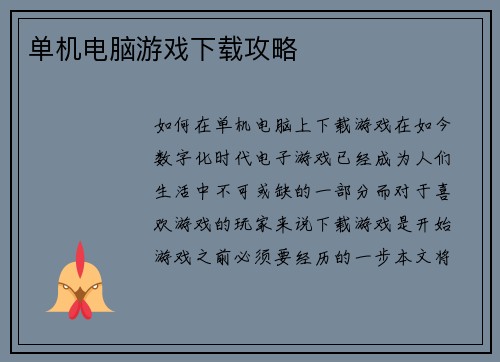 单机电脑游戏下载攻略

如何在单机电脑上下载游戏在如今数字化时代电子游戏已经成为人们生活中不可或缺的一部分而对于喜欢游戏的玩家来说下载游戏是开始游戏之前必须要经历的一步本文将